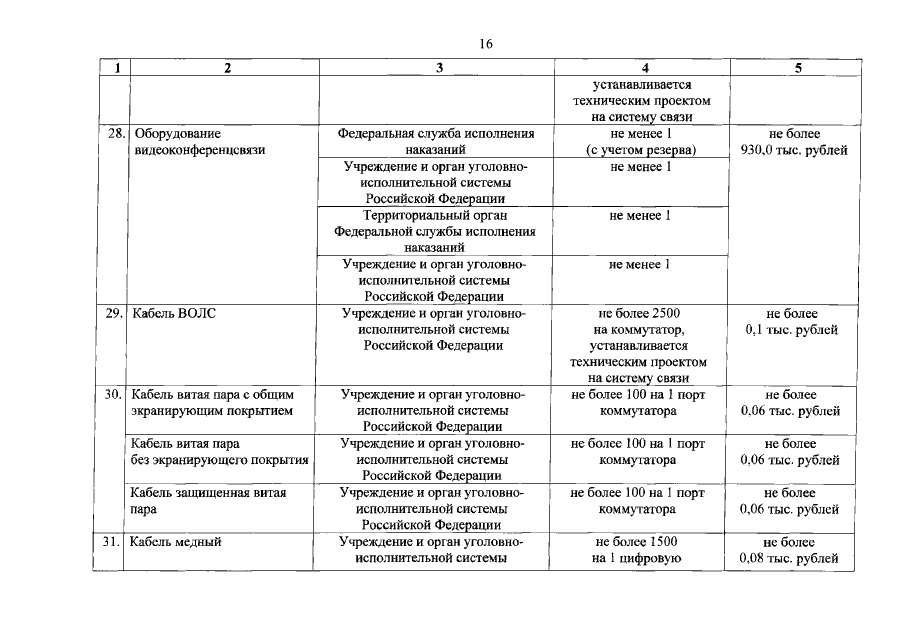 16

| 1 | 2 | 3 | 4 | 5 |
|---|---|---|---|---|
| | | | устанавливается техническим проектом на систему связи | |
| 28. | Оборудование видеоконференцсвязи | Федеральная служба исполнения наказаний | не менее 1 (с учетом резерва) | не более 930,0 тыс. рублей |
| | | Учреждение и орган уголовно-исполнительной системы Российской Федерации | не менее 1 | |
| | | Территориальный орган Федеральной службы исполнения наказаний | не менее 1 | |
| | | Учреждение и орган уголовно-исполнительной системы Российской Федерации | не менее 1 | |
| 29. | Кабель ВОЛС | Учреждение и орган уголовно-исполнительной системы Российской Федерации | не более 2500 на коммутатор, устанавливается техническим проектом на систему связи | не более 0,1 тыс. рублей |
| 30. | Кабель витая пара с общим экранирующим покрытием | Учреждение и орган уголовно-исполнительной системы Российской Федерации | не более 100 на 1 порт коммутатора | не более 0,06 тыс. рублей |
| | Кабель витая пара без экранирующего покрытия | Учреждение и орган уголовно-исполнительной системы Российской Федерации | не более 100 на 1 порт коммутатора | не более 0,06 тыс. рублей |
| | Кабель защищенная витая пара | Учреждение и орган уголовно-исполнительной системы Российской Федерации | не более 100 на 1 порт коммутатора | не более 0,06 тыс. рублей |
| 31. | Кабель медный | Учреждение и орган уголовно-исполнительной системы | не более 1500 на 1 цифровую | не более 0,08 тыс. рублей |